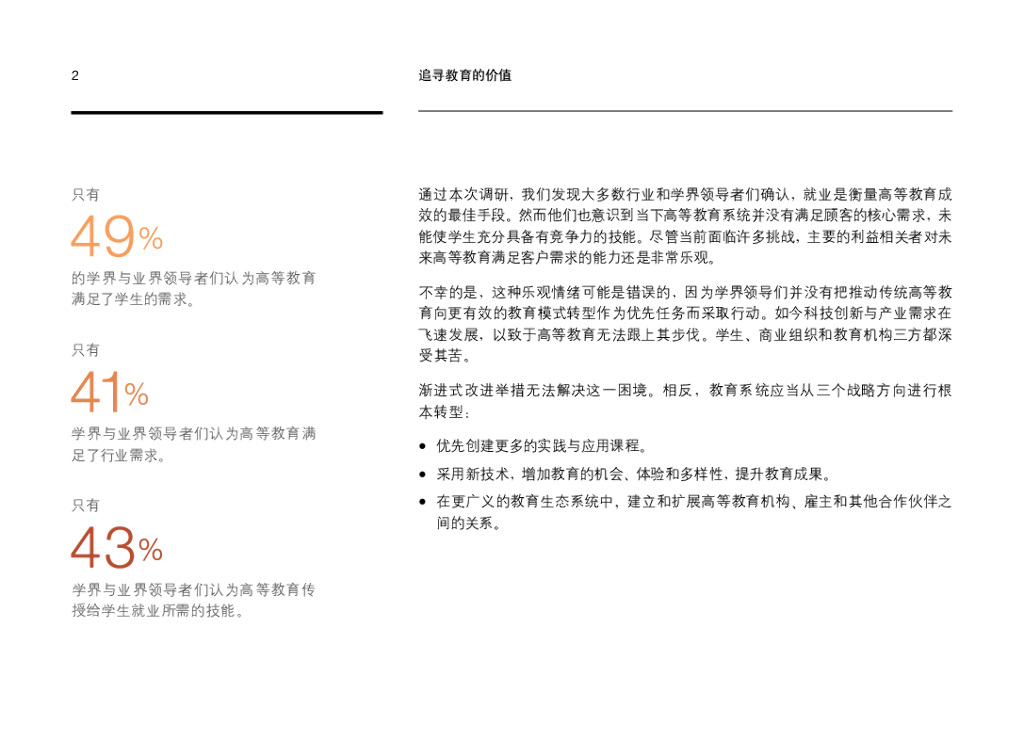 2

追寻教育的价值

只有

49%

的学界与业界领导者们认为高等教育满足了学生的需求。

只有

41%

学界与业界领导者们认为高等教育满足了行业需求。

只有

43%

学界与业界领导者们认为高等教育传授给学生就业所需的技能。

通过本次调研，我们发现大多数行业和学界领导者们确认，就业是衡量高等教育成效的最佳手段。然而他们也意识到当下高等教育系统并没有满足顾客的核心需求，未能使学生充分具备有竞争力的技能。尽管当前面临许多挑战，主要的利益相关者对未来高等教育满足客户需求的能力还是非常乐观。

不幸的是，这种乐观情绪可能是错误的，因为学界领导们并没有把推动传统高等教育向更有效的教育模式转型作为优先任务而采取行动。如今科技创新与产业需求在飞速发展，以致于高等教育无法跟上其步伐。学生、商业组织和教育机构三方都深受其苦。

渐进式改进举措无法解决这一困境。相反，教育系统应当从三个战略方向进行根本转型：

• 优先创建更多的实践与应用课程。
• 采用新技术，增加教育的机会、体验和多样性，提升教育成果。
• 在更广义的教育生态系统中，建立和扩展高等教育机构、雇主和其他合作伙伴之间的关系。